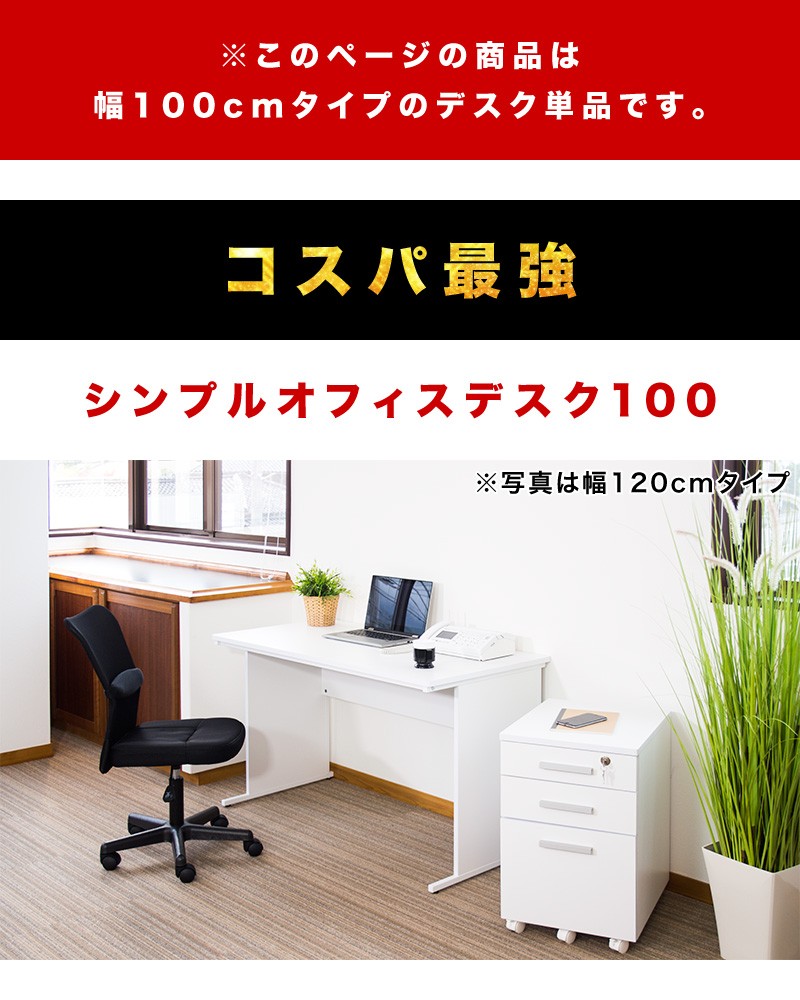 ※このページの商品は
幅100cmタイプのデスク単品です。

コスパ最強

シンプルオフィスデスク100

※写真は幅120cmタイプ